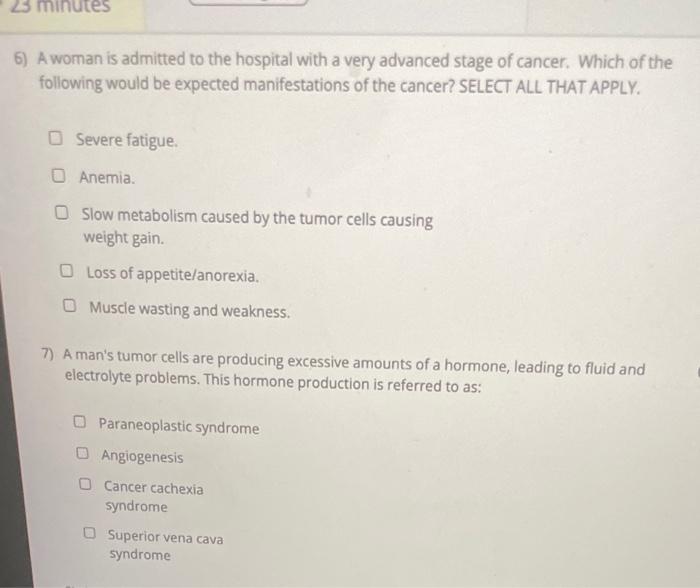 23 minutes

6) A woman is admitted to the hospital with a very advanced stage of cancer. Which of the following would be expected manifestations of the cancer? SELECT ALL THAT APPLY.

Severe fatigue.

Anemia.

Slow metabolism caused by the tumor cells causing weight gain.

Loss of appetite/anorexia.

Muscle wasting and weakness.

7) A man's tumor cells are producing excessive amounts of a hormone, leading to fluid and electrolyte problems. This hormone production is referred to as:

Paraneoplastic syndrome

Angiogenesis

Cancer cachexia syndrome

Superior vena cava syndrome